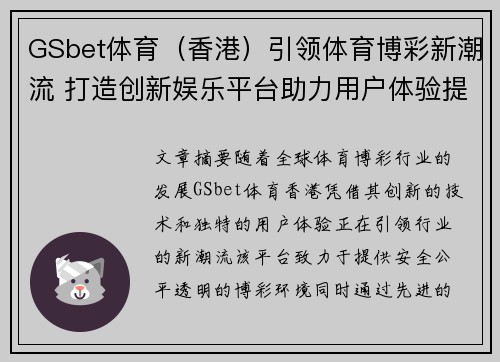 GSbet体育（香港）引领体育博彩新潮流 打造创新娱乐平台助力用户体验提

文章摘要随着全球体育博彩行业的发展GSbet体育香港凭借其创新的技术和独特的用户体验正在引领行业的新潮流该平台致力于提供安全公平透明的博彩环境同时通过先进的